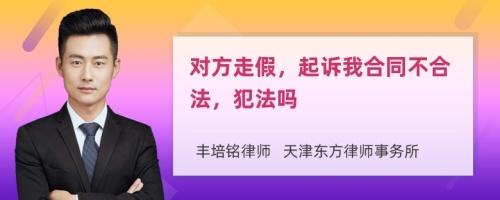 对方走假，起诉我合同不合法，犯法吗

丰培铭律师　天津东方律师事务所